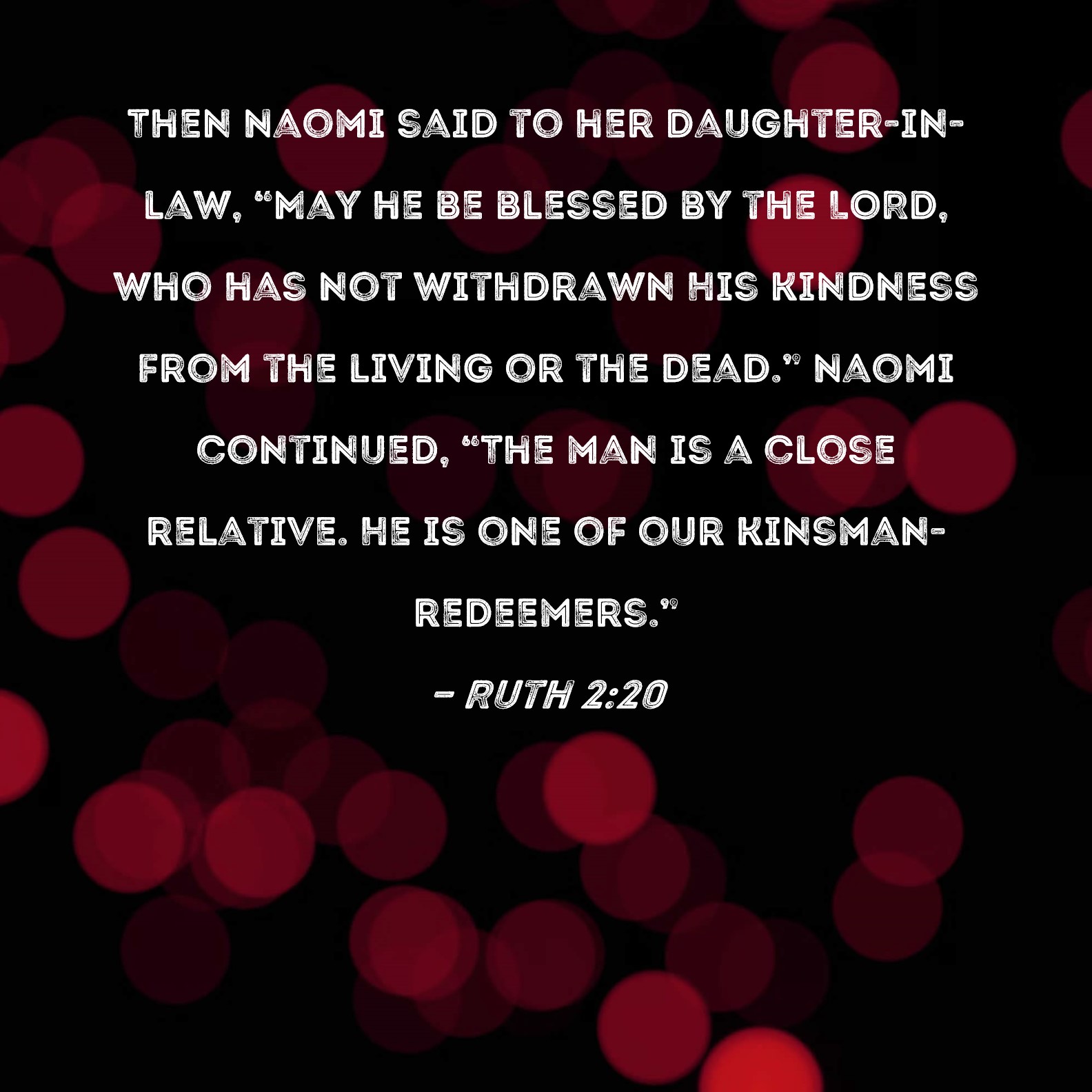 THEN NAOMI SAID TO HER DAUGHTER-IN-LAW, "MAY HE BE BLESSED BY THE LORD, WHO HAS NOT WITHDRAWN HIS KINDNESS FROM THE LIVING OR THE DEAD." NAOMI CONTINUED, "THE MAN IS A CLOSE RELATIVE. HE IS ONE OF OUR KINSMAN-REDEEMERS."

- RUTH 2:20